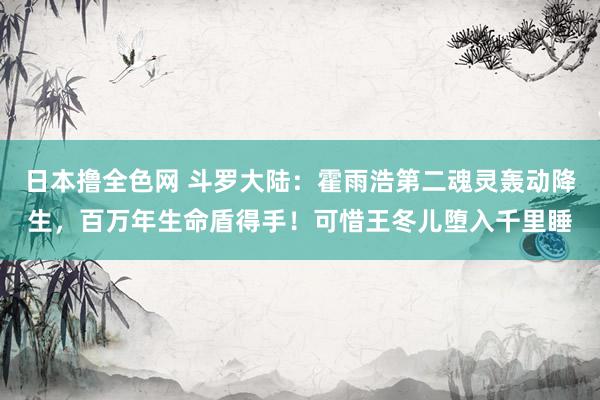 日本撸全色网 斗罗大陆：霍雨浩第二魂灵轰动降生，百万年生命盾得手！可惜王冬儿堕入千里睡